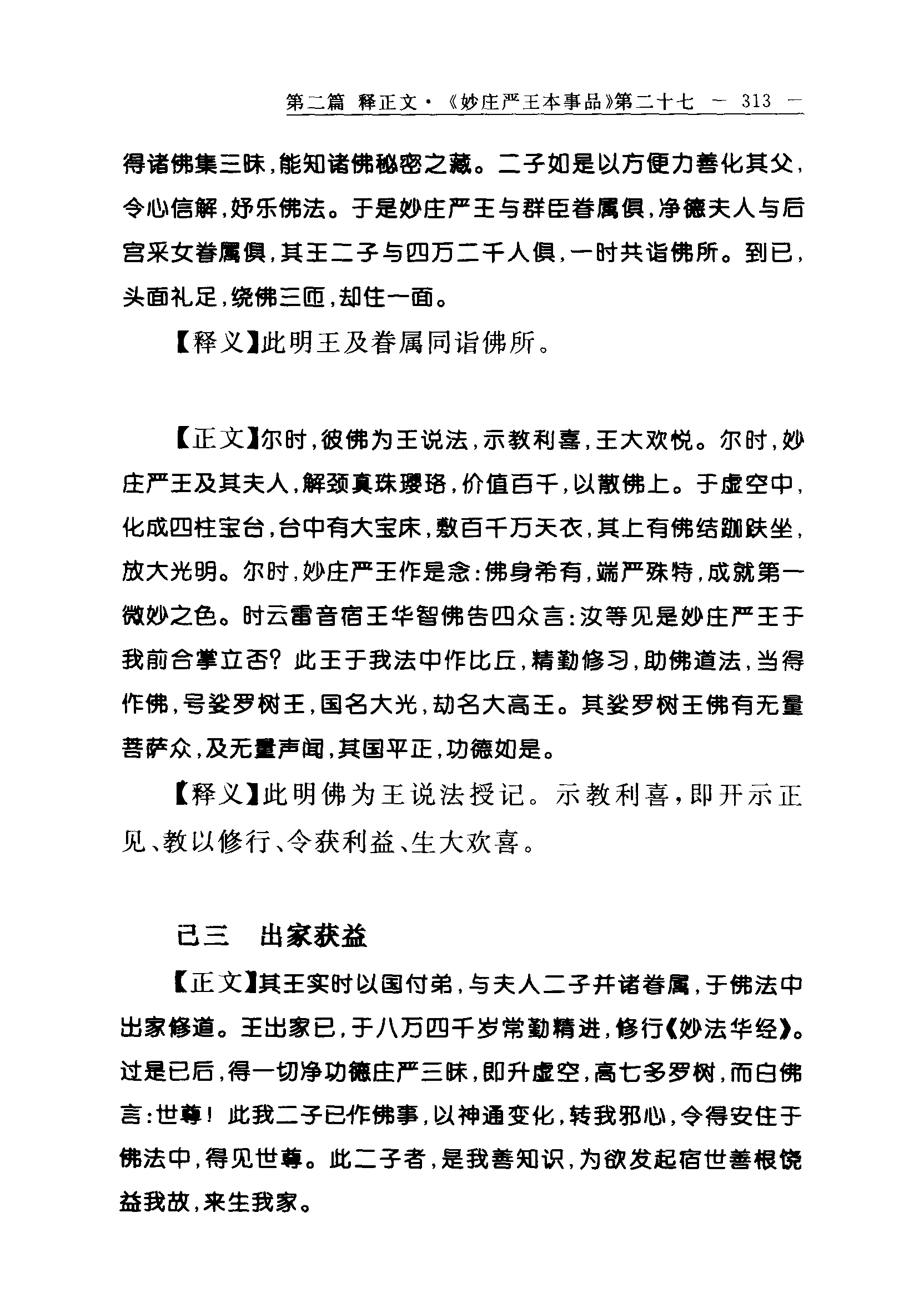 第二篇 释正文·《妙庄严王本事品》第二十七 — 313 —

得诸佛集三昧，能知诸佛秘密之藏。二子如是以方便力善化其父，令心信解，好乐佛法。于是妙庄严王与群臣眷属俱，净德夫人与后宫采女眷属俱，其王二子与四万二千人俱，一时共诣佛所。到已，头面礼足，绕佛三匝，却住一面。

【释义】此明王及眷属同诣佛所。

【正文】尔时，彼佛为王说法，示教利喜，王大欢悦。尔时，妙庄严王及其夫人，解颈真珠璎珞，价值百千，以散佛上。于虚空中，化成四柱宝台，台中有大宝床，敷百千万天衣，其上有佛结跏趺坐，放大光明。尔时，妙庄严王作是念：佛身希有，端严殊特，成就第一微妙之色。时云雷音宿王华智佛告四众言：汝等见是妙庄严王于我前合掌立否？此王于我法中作比丘，精勤修习，助佛道法，当得作佛，号娑罗树王，国名大光，劫名大高王。其娑罗树王佛有无量菩萨众，及无量声闻，其国平正，功德如是。

【释义】此明佛为王说法授记。示教利喜，即开示正见、教以修行、令获利益、生大欢喜。

己三 出家获益

【正文】其王实时以国付弟，与夫人二子并诸眷属，于佛法中出家修道。王出家已，于八万四千岁常勤精进，修行《妙法华经》。过是已后，得一切净功德庄严三昧，即升虚空，高七多罗树，而白佛言：世尊！此我二子已作佛事，以神通变化，转我邪心，令得安住于佛法中，得见世尊。此二子者，是我善知识，为欲发起宿世善根饶益我故，来生我家。